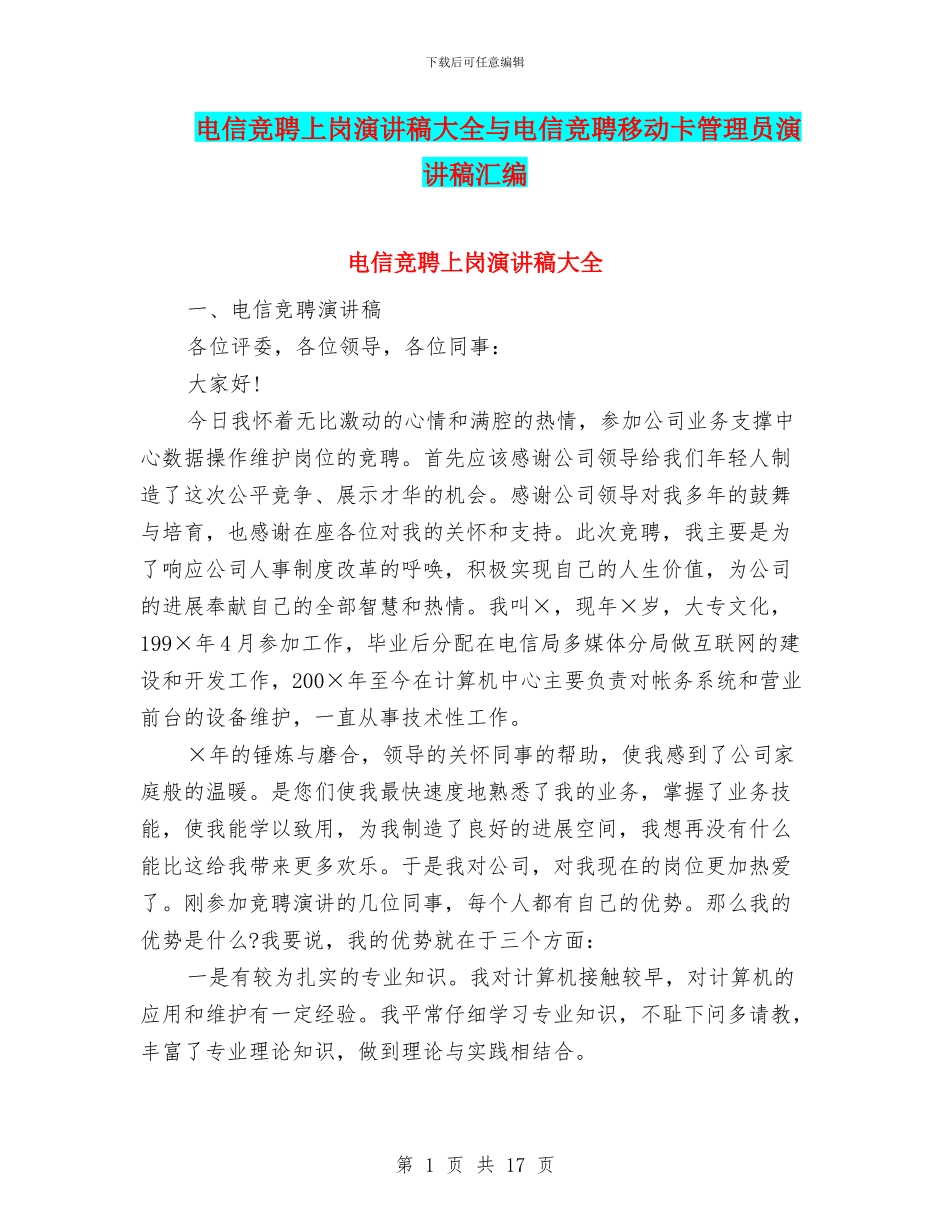 下载后可任意编辑

电信竞聘上岗演讲稿大全与电信竞聘移动卡管理员演讲稿汇编

电信竞聘上岗演讲稿大全

一、电信竞聘演讲稿

各位评委，各位领导，各位同事：

大家好!

今日我怀着无比激动的心情和满腔的热情，参加公司业务支撑中心数据操作维护岗位的竞聘。首先应该感谢公司领导给我们年轻人制造了这次公平竞争、展示才华的机会。感谢公司领导对我多年的鼓舞与培育，也感谢在座各位对我的关怀和支持。此次竞聘，我主要是为了响应公司人事制度改革的呼唤，积极实现自己的人生价值，为公司的进展奉献自己的全部智慧和热情。我叫×，现年×岁，大专文化，199×年4月参加工作，毕业后分配在电信局多媒体分局做互联网的建设和开发工作，200×年至今在计算机中心主要负责对帐务系统和营业前台的设备维护，一直从事技术性工作。

×年的锤炼与磨合，领导的关怀同事的帮助，使我感到了公司家庭般的温暖。是您们使我最快速度地熟悉了我的业务，掌握了业务技能，使我能学以致用，为我制造了良好的进展空间，我想再没有什么能比这给我带来更多欢乐。于是我对公司，对我现在的岗位更加热爱了。刚参加竞聘演讲的几位同事，每个人都有自己的优势。那么我的优势是什么?我要说，我的优势就在于三个方面：

一是有较为扎实的专业知识。我对计算机接触较早，对计算机的应用和维护有一定经验。我平常仔细学习专业知识，不耻下问多请教，丰富了专业理论知识，做到理论与实践相结合。

第 1 页 共 17 页